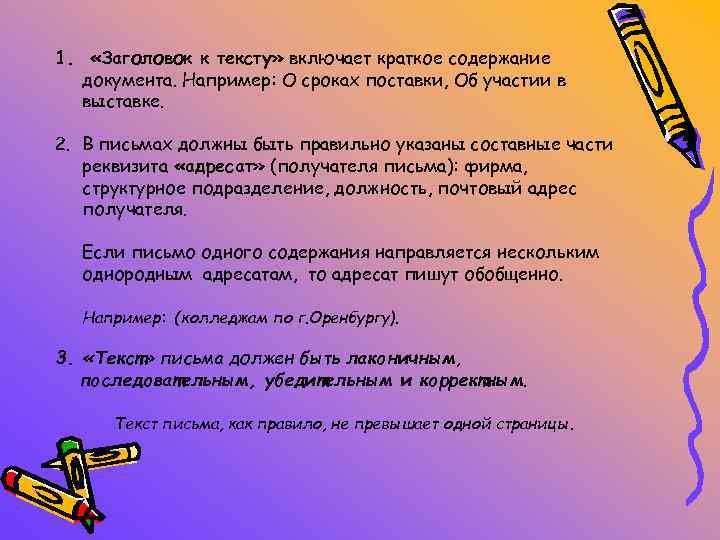 1. «Заголовок к тексту» включает краткое содержание документа. Например: О сроках поставки, Об участии в выставке.

2. В письмах должны быть правильно указаны составные части реквизита «адресат» (получателя письма): фирма, структурное подразделение, должность, почтовый адрес получателя.

Если письмо одного содержания направляется нескольким однородным адресатам, то адресат пишут обобщенно.

Например: (колледжам по г.Оренбургу).

3. «Текст» письма должен быть лаконичным, последовательным, убедительным и корректным.

Текст письма, как правило, не превышает одной страницы.